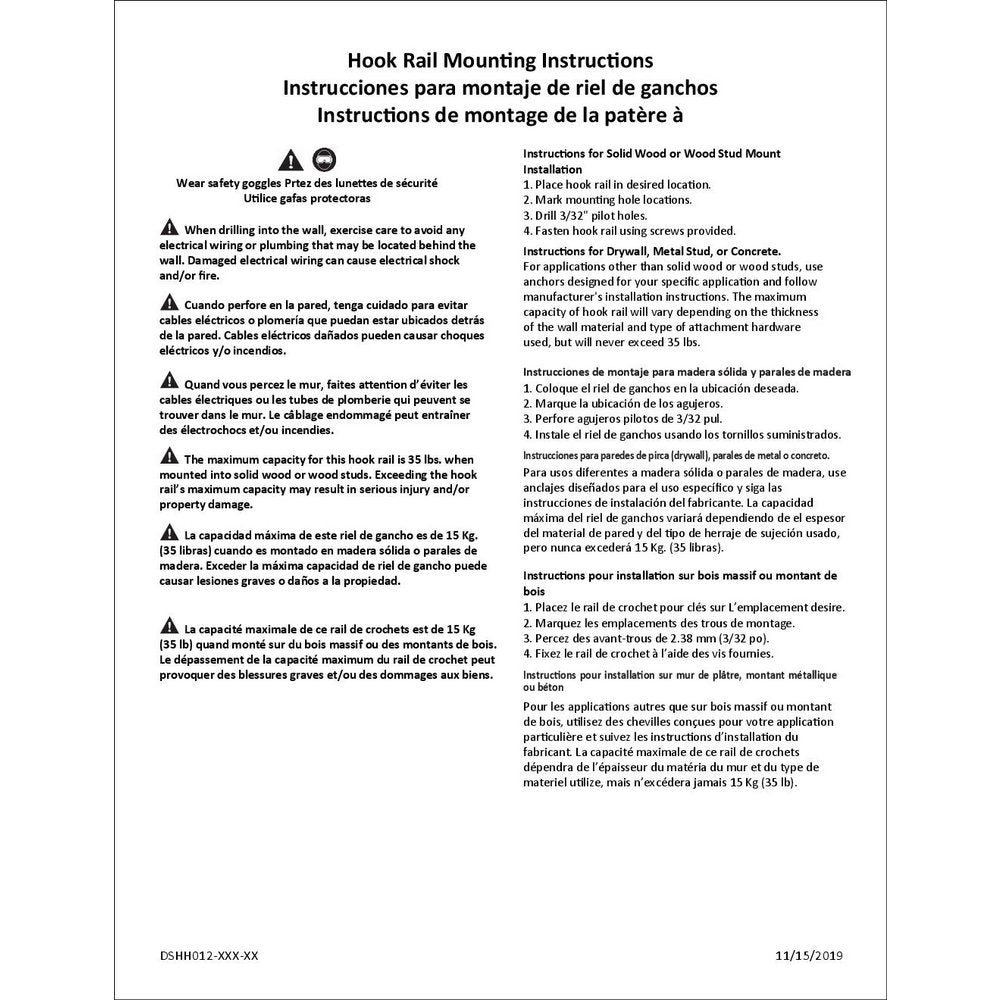 Hook Rail Mounting Instructions
Instrucciones para montaje de riel de ganchos
Instructions de montage de la patère à

Wear safety goggles Prtez des lunettes de sécurité
Utilice gafas protectoras

When drilling into the wall, exercise care to avoid any electrical wiring or plumbing that may be located behind the wall. Damaged electrical wiring can cause electrical shock and/or fire.

Cuando perfore en la pared, tenga cuidado para evitar cables eléctricos o plomería que puedan estar ubicados detrás de la pared. Cables eléctricos dañados pueden causar choques eléctricos y/o incendios.

Quand vous percez le mur, faites attention d'éviter les cables électriques ou les tubes de plomberie qui peuvent se trouver dans le mur. Le câblage endommagé peut entraîner des électrochocs et/ou incendies.

The maximum capacity for this hook rail is 35 lbs. when mounted into solid wood or wood studs. Exceeding the hook rail's maximum capacity may result in serious injury and/or property damage.

La capacidad máxima de este riel de gancho es de 15 Kg. (35 libras) cuando es montado en madera sólida o parales de madera. Exceder la máxima capacidad de riel de gancho puede causar lesiones graves o daños a la propiedad.

La capacité maximale de ce rail de crochets est de 15 Kg (35 lb) quand monté sur du bois massif ou des montants de bois. Le dépassement de la capacité maximum du rail de crochet peut provoquer des blessures graves et/ou des dommages aux biens.

Instructions for Solid Wood or Wood Stud Mount Installation
1. Place hook rail in desired location.
2. Mark mounting hole locations.
3. Drill 3/32" pilot holes.
4. Fasten hook rail using screws provided.

Instructions for Drywall, Metal Stud, or Concrete.
For applications other than solid wood or wood studs, use anchors designed for your specific application and follow manufacturer's installation instructions. The maximum capacity of hook rail will vary depending on the thickness of the wall material and type of attachment hardware used, but will never exceed 35 lbs.

Instrucciones de montaje para madera sólida y parales de madera
1. Coloque el riel de ganchos en la ubicación deseada.
2. Marque la ubicación de los agujeros.
3. Perfore agujeros pilotos de 3/32 pul.
4. Instale el riel de ganchos usando los tornillos suministrados.

Instrucciones para paredes de pirca (drywall), parales de metal o concreto.
Para usos diferentes a madera sólida o parales de madera, use anclajes diseñados para el uso específico y siga las instrucciones de instalación del fabricante. La capacidad máxima del riel de ganchos variará dependiendo de el espesor del material de pared y del tipo de herraje de sujeción usado, pero nunca excederá 15 Kg. (35 libras).

Instructions pour installation sur bois massif ou montant de bois
1. Placez le rail de crochet pour clés sur L'emplacement desire.
2. Marquez les emplacements des trous de montage.
3. Percez des avant-trous de 2.38 mm (3/32 po).
4. Fixez le rail de crochet à l'aide des vis fournies.

Instructions pour installation sur mur de plâtre, montant métallique ou béton
Pour les applications autres que sur bois massif ou montant de bois, utilisez des chevilles conçues pour votre application particulière et suivez les instructions d'installation du fabricant. La capacité maximale de ce rail de crochets dépendra de l'épaisseur du matéria du mur et du type de materiel utilize, mais n'excédera jamais 15 Kg (35 lb).

DSHH012-XXX-XX
11/15/2019